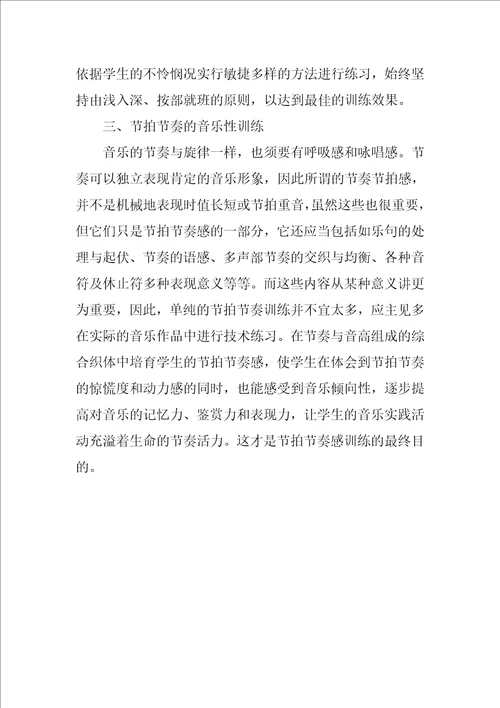 依据学生的不怜悯况实行敏捷多样的方法进行练习，始终坚持由浅入深、按部就班的原则，以达到最佳的训练效果。

三、节拍节奏的音乐性训练

音乐的节奏与旋律一样，也须要有呼吸感和咏唱感。节奏可以独立表现肯定的音乐形象，因此所谓的节奏节拍感，并不是机械地表现时值长短或节拍重音，虽然这些也很重要，但它们只是节拍节奏感的一部分，它还应当包括如乐句的处理与起伏、节奏的语感、多声部节奏的交织与均衡、各种音符及休止符多种表现意义等等。而这些内容从某种意义讲更为重要，因此，单纯的节拍节奏训练并不宜太多，应主见多在实际的音乐作品中进行技术练习。在节奏与音高组成的综合织体中培育学生的节拍节奏感，使学生在体会到节拍节奏的惊慌度和动力感的同时，也能感受到音乐倾向性，逐步提高对音乐的记忆力、鉴赏力和表现力，让学生的音乐实践活动充溢着生命的节奏活力。这才是节拍节奏感训练的最终目的。